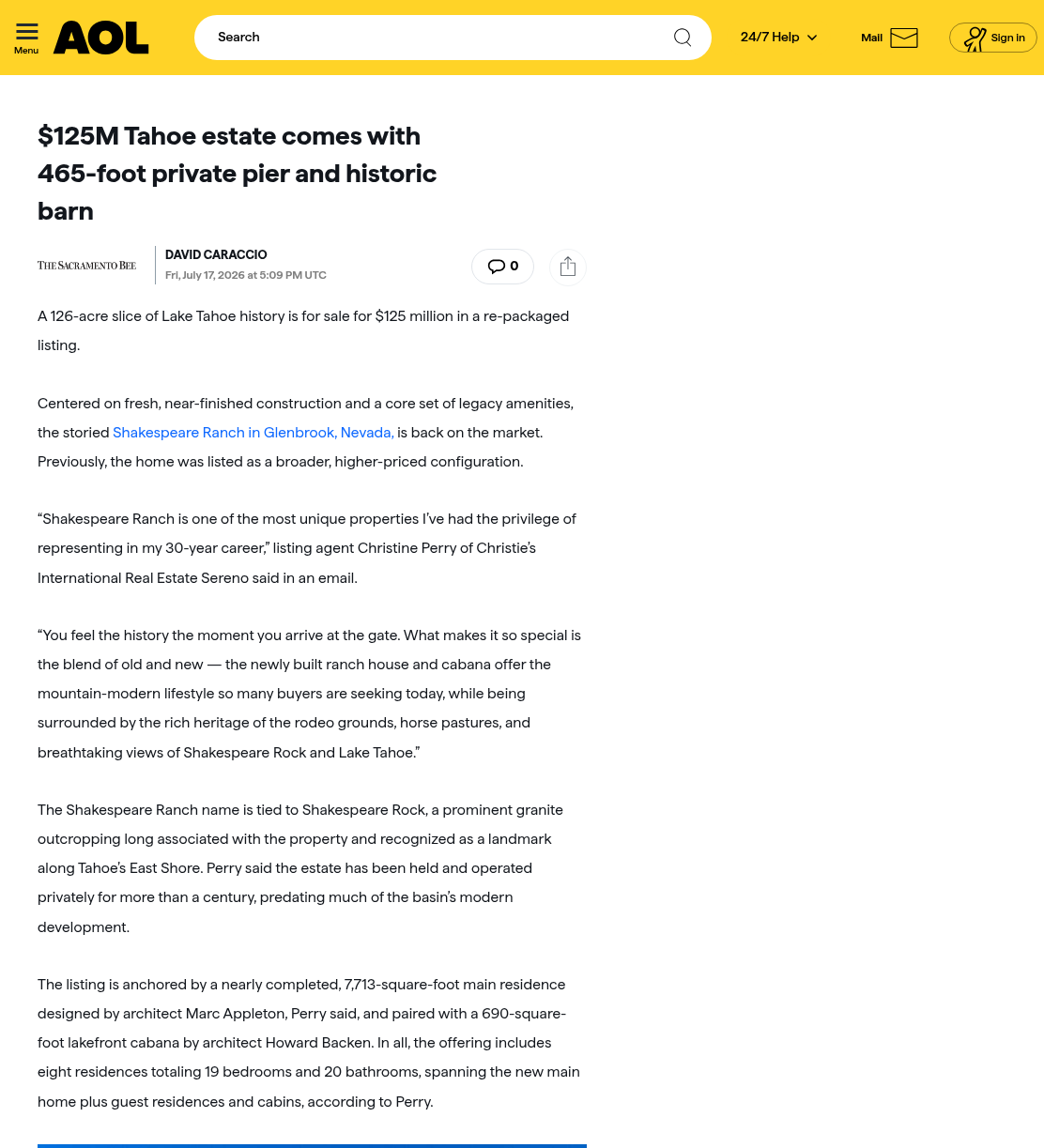 Menu AOL

Search

24/7 Help

Mail

Sign in

$125M Tahoe estate comes with 465-foot private pier and historic barn

THE SACRAMENTO BEE

DAVID CARACCIO
Fri, July 17, 2026 at 5:09 PM UTC

0

A 126-acre slice of Lake Tahoe history is for sale for $125 million in a re-packaged listing.

Centered on fresh, near-finished construction and a core set of legacy amenities, the storied Shakespeare Ranch in Glenbrook, Nevada, is back on the market. Previously, the home was listed as a broader, higher-priced configuration.

“Shakespeare Ranch is one of the most unique properties I’ve had the privilege of representing in my 30-year career,” listing agent Christine Perry of Christie’s International Real Estate Sereno said in an email.

“You feel the history the moment you arrive at the gate. What makes it so special is the blend of old and new — the newly built ranch house and cabana offer the mountain-modern lifestyle so many buyers are seeking today, while being surrounded by the rich heritage of the rodeo grounds, horse pastures, and breathtaking views of Shakespeare Rock and Lake Tahoe.”

The Shakespeare Ranch name is tied to Shakespeare Rock, a prominent granite outcropping long associated with the property and recognized as a landmark along Tahoe’s East Shore. Perry said the estate has been held and operated privately for more than a century, predating much of the basin’s modern development.

The listing is anchored by a nearly completed, 7,713-square-foot main residence designed by architect Marc Appleton, Perry said, and paired with a 690-square-foot lakefront cabana by architect Howard Backen. In all, the offering includes eight residences totaling 19 bedrooms and 20 bathrooms, spanning the new main home plus guest residences and cabins, according to Perry.